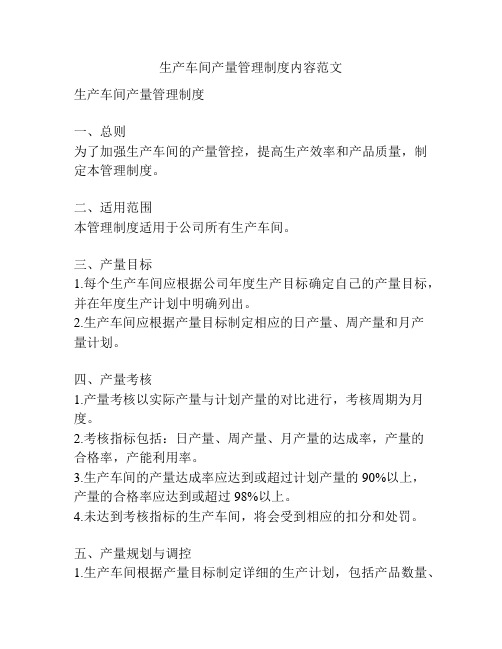 生产车间产量管理制度内容范文

生产车间产量管理制度

一、总则
为了加强生产车间的产量管控，提高生产效率和产品质量，制定本管理制度。

二、适用范围
本管理制度适用于公司所有生产车间。

三、产量目标
1.每个生产车间应根据公司年度生产目标确定自己的产量目标，并在年度生产计划中明确列出。
2.生产车间应根据产量目标制定相应的日产量、周产量和月产量计划。

四、产量考核
1.产量考核以实际产量与计划产量的对比进行，考核周期为月度。
2.考核指标包括：日产量、周产量、月产量的达成率，产量的合格率，产能利用率。
3.生产车间的产量达成率应达到或超过计划产量的 90%以上，产量的合格率应达到或超过 98%以上。
4.未达到考核指标的生产车间，将会受到相应的扣分和处罚。

五、产量规划与调控
1.生产车间根据产量目标制定详细的生产计划，包括产品数量、